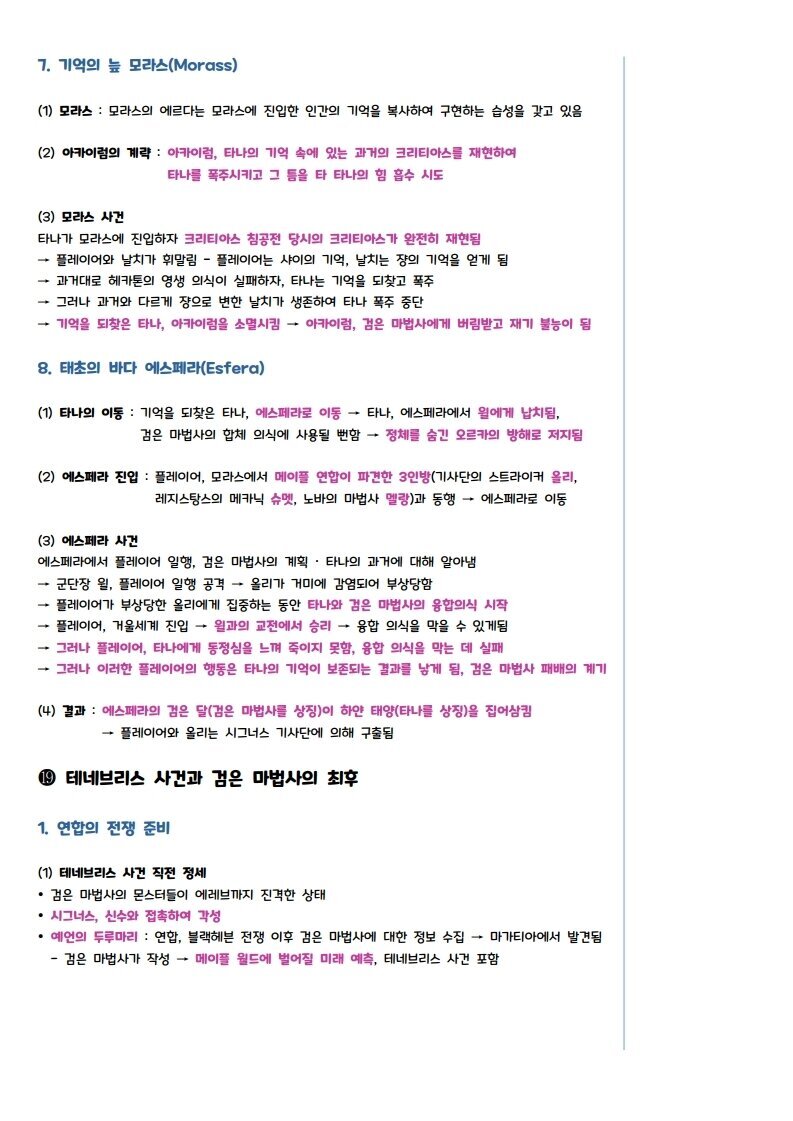 7. 기억의 늪 모라스(Morass)

(1) 모라스 : 모라스의 에르다는 모라스에 진입한 인간의 기억을 복사하여 구현하는 습성을 갖고 있음

(2) 아카이럼의 계략 : 아카이럼, 타나의 기억 속에 있는 과거의 크리티아스를 재현하여 타나를 폭주시키고 그 틈을 타 타나의 힘 흡수 시도

(3) 모라스 사건
타나가 모라스에 진입하자 크리티아스 침공전 당시의 크리티아스가 완전히 재현됨
→ 플레이어와 날치가 휘말림 - 플레이어는 샤이의 기억, 날치는 쟝의 기억을 얻게 됨
→ 과거대로 헤카톤의 영생 의식이 실패하자, 타나는 기억을 되찾고 폭주
→ 그러나 과거와 다르게 쟝으로 변한 날치가 생존하여 타나 폭주 중단
→ 기억을 되찾은 타나, 아카이럼을 소멸시킴 → 아카이럼, 검은 마법사에게 버림받고 재기 불능이 됨

8. 태초의 바다 에스페라(Esfera)

(1) 타나의 이동 : 기억을 되찾은 타나, 에스페라로 이동 → 타나, 에스페라에서 윌에게 납치됨, 검은 마법사의 합체 의식에 사용될 뻔함 → 정체를 숨긴 오르카의 방해로 저지됨

(2) 에스페라 진입 : 플레이어, 모라스에서 메이플 연합이 파견한 3인방(기사단의 스트라이커 올리, 레지스탕스의 메카닉 슈멧, 노바의 마법사 멜랑)과 동행 → 에스페라로 이동

(3) 에스페라 사건
에스페라에서 플레이어 일행, 검은 마법사의 계획 · 타나의 과거에 대해 알아냄
→ 군단장 윌, 플레이어 일행 공격 → 올리가 거미에 감염되어 부상당함
→ 플레이어가 부상당한 올리에게 집중하는 동안 타나와 검은 마법사의 융합의식 시작
→ 플레이어, 거울세계 진입 → 윌과의 교전에서 승리 → 융합 의식을 막을 수 있게됨
→ 그러나 플레이어, 타나에게 동정심을 느껴 죽이지 못함, 융합 의식을 막는 데 실패
→ 그러나 이러한 플레이어의 행동은 타나의 기억이 보존되는 결과를 낳게 됨, 검은 마법사 패배의 계기

(4) 결과 : 에스페라의 검은 달(검은 마법사를 상징)이 하얀 태양(타나를 상징)을 집어삼킴
→ 플레이어와 올리는 시그너스 기사단에 의해 구출됨

⑲ 테네브리스 사건과 검은 마법사의 최후

1. 연합의 전쟁 준비

(1) 테네브리스 사건 직전 정세
• 검은 마법사의 몬스터들이 에레브까지 진격한 상태
• 시그너스, 신수와 접촉하여 각성
• 예언의 두루마리 : 연합, 블랙헤븐 전쟁 이후 검은 마법사에 대한 정보 수집 → 마가티아에서 발견됨
- 검은 마법사가 작성 → 메이플 월드에 벌어질 미래 예측, 테네브리스 사건 포함